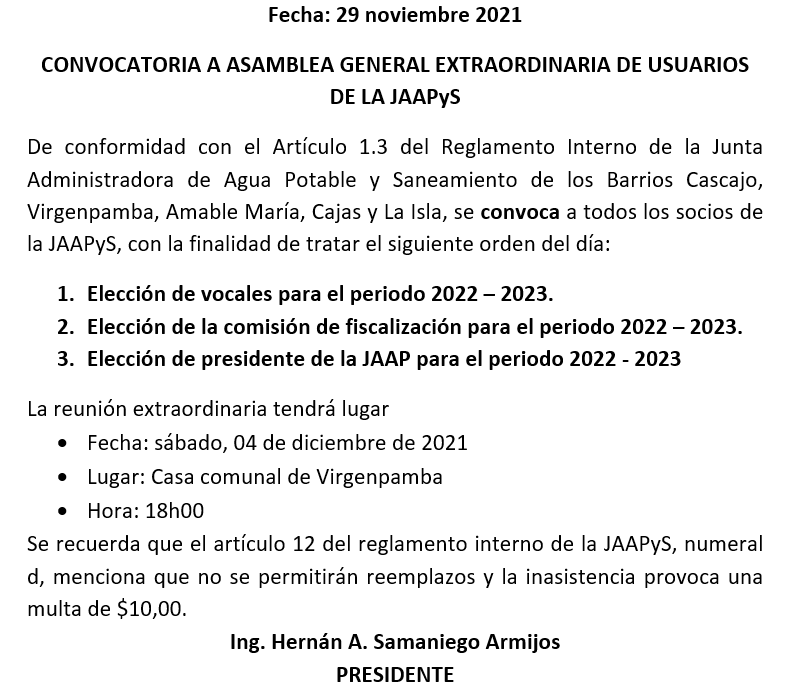 Fecha: 29 noviembre 2021

CONVOCATORIA A ASAMBLEA GENERAL EXTRAORDINARIA DE USUARIOS DE LA JAAPyS

De conformidad con el Artículo 1.3 del Reglamento Interno de la Junta Administradora de Agua Potable y Saneamiento de los Barrios Cascajo, Virgenpamba, Amable María, Cajas y La Isla, se convoca a todos los socios de la JAAPyS, con la finalidad de tratar el siguiente orden del día:

1. Elección de vocales para el periodo 2022 – 2023.
2. Elección de la comisión de fiscalización para el periodo 2022 – 2023.
3. Elección de presidente de la JAAP para el periodo 2022 - 2023

La reunión extraordinaria tendrá lugar
• Fecha: sábado, 04 de diciembre de 2021
• Lugar: Casa comunal de Virgenpamba
• Hora: 18h00
Se recuerda que el artículo 12 del reglamento interno de la JAAPyS, numeral d, menciona que no se permitirán reemplazos y la inasistencia provoca una multa de \$10,00.

Ing. Hernán A. Samaniego Armijos
PRESIDENTE